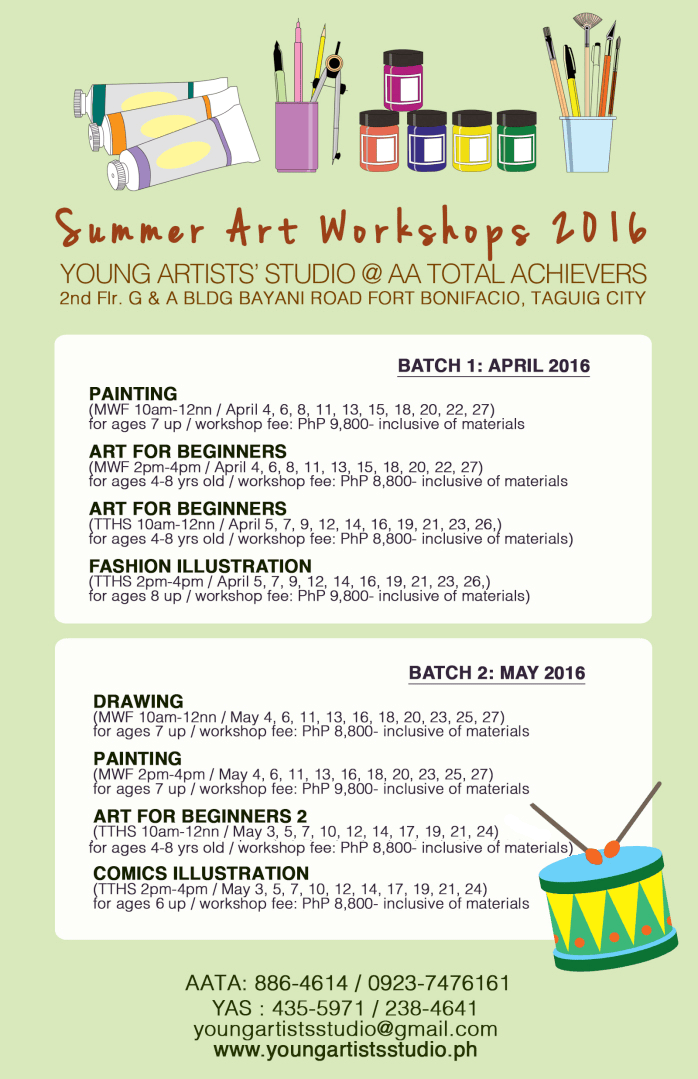 Summer Art Workshops 2016

YOUNG ARTISTS' STUDIO @ AA TOTAL ACHIEVERS
2nd Flr. G & A BLDG BAYANI ROAD FORT BONIFACIO, TAGUIG CITY

BATCH 1: APRIL 2016

PAINTING
(MWF 10am-12nn / April 4, 6, 8, 11, 13, 15, 18, 20, 22, 27)
for ages 7 up / workshop fee: PhP 9,800- inclusive of materials

ART FOR BEGINNERS
(MWF 2pm-4pm / April 4, 6, 8, 11, 13, 15, 18, 20, 22, 27)
for ages 4-8 yrs old / workshop fee: PhP 8,800- inclusive of materials

ART FOR BEGINNERS
(TTHS 10am-12nn / April 5, 7, 9, 12, 14, 16, 19, 21, 23, 26,)
for ages 4-8 yrs old / workshop fee: PhP 8,800- inclusive of materials)

FASHION ILLUSTRATION
(TTHS 2pm-4pm / April 5, 7, 9, 12, 14, 16, 19, 21, 23, 26,)
for ages 8 up / workshop fee: PhP 9,800- inclusive of materials)

BATCH 2: MAY 2016

DRAWING
(MWF 10am-12nn / May 4, 6, 11, 13, 16, 18, 20, 23, 25, 27)
for ages 7 up / workshop fee: PhP 8,800- inclusive of materials

PAINTING
(MWF 2pm-4pm / May 4, 6, 11, 13, 16, 18, 20, 23, 25, 27)
for ages 7 up / workshop fee: PhP 9,800- inclusive of materials

ART FOR BEGINNERS 2
(TTHS 10am-12nn / May 3, 5, 7, 10, 12, 14, 17, 19, 21, 24)
for ages 4-8 yrs old / workshop fee: PhP 8,800- inclusive of materials)

COMICS ILLUSTRATION
(TTHS 2pm-4pm / May 3, 5, 7, 10, 12, 14, 17, 19, 21, 24)
for ages 6 up / workshop fee: PhP 8,800- inclusive of materials

AATA: 886-4614 / 0923-7476161
YAS : 435-5971 / 238-4641
youngartistsstudio@gmail.com
www.youngartistsstudio.ph